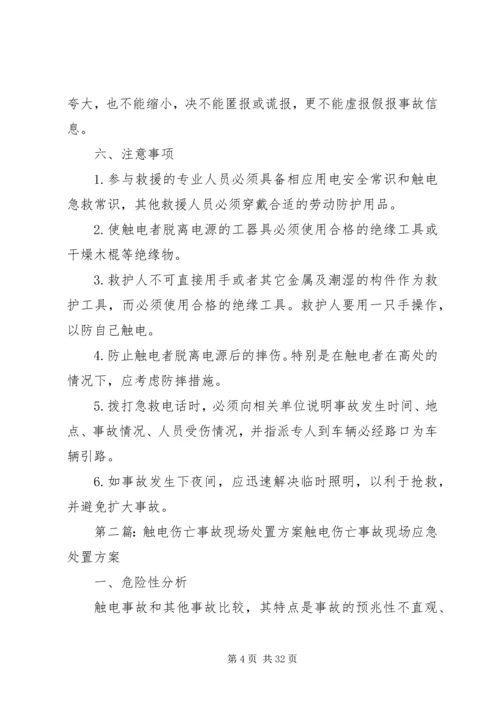 夸大，也不能缩小，决不能匿报或谎报，更不能虚报假报事故信息。

六、注意事项

1. 参与救援的专业人员必须具备相应用电安全常识和触电急救常识，其他救援人员必须穿戴合适的劳动防护用品。

2. 使触电者脱离电源的工器具必须使用合格的绝缘工具或干燥木棍等绝缘物。

3. 救护人不可直接用手或者其它金属及潮湿的构件作为救护工具，而必须使用合格的绝缘工具。救护人要用一只手操作，以防自己触电。

4. 防止触电者脱离电源后的摔伤。特别是在触电者在高处的情况下，应考虑防摔措施。

5. 拨打急救电话时，必须向相关单位说明事故发生时间、地点、事故情况、人员受伤情况，并指派专人到车辆必经路口为车辆引路。

6. 如事故发生下夜间，应迅速解决临时照明，以利于抢救，并避免扩大事故。

第二篇：触电伤亡事故现场处置方案触电伤亡事故现场应急处置方案

一、危险性分析

触电事故和其他事故比较，其特点是事故的预兆性不直观、

第 4 页 共 32 页